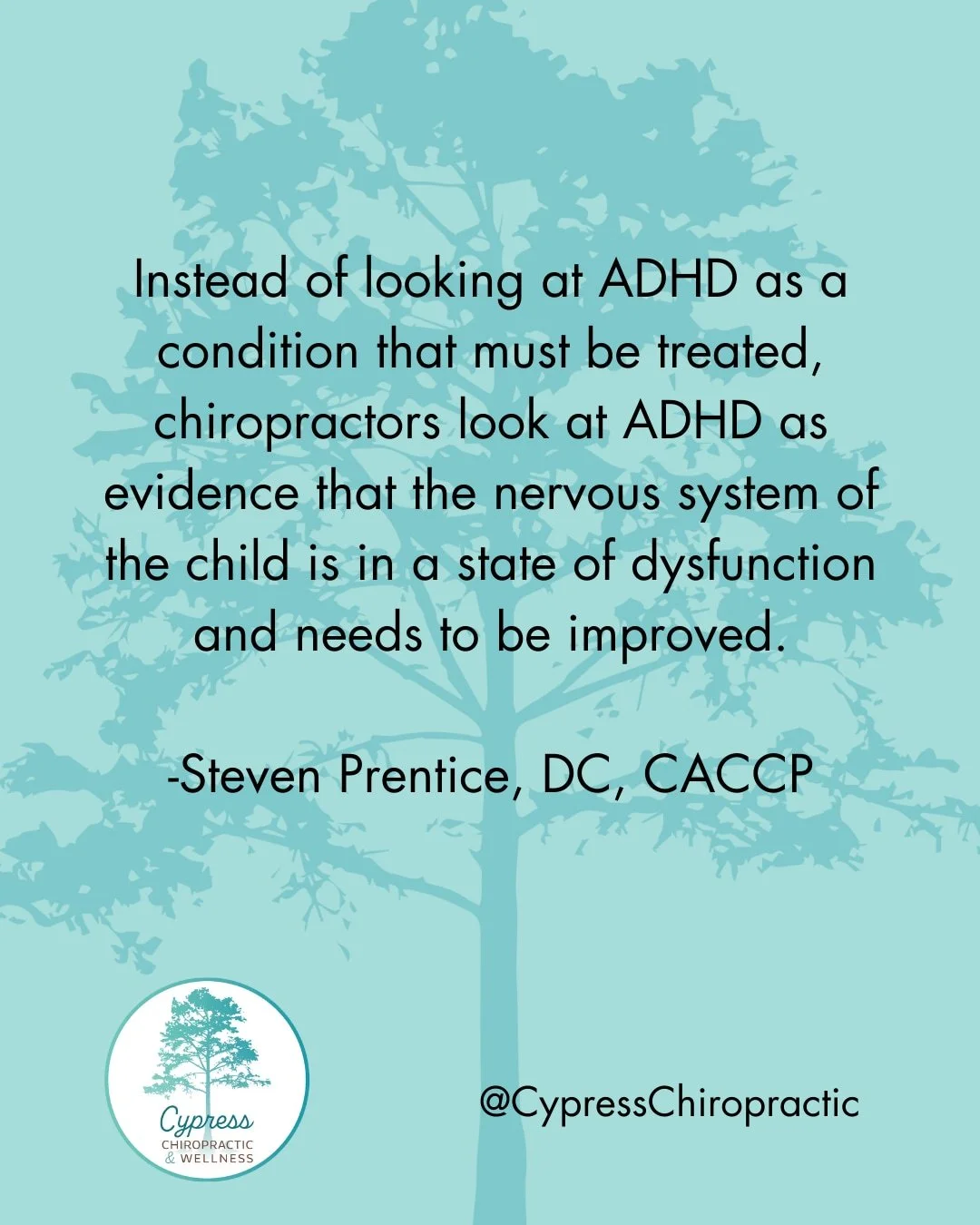 Instead of looking at ADHD as a condition that must be treated, chiropractors look at ADHD as evidence that the nervous system of the child is in a state of dysfunction and needs to be improved.

-Steven Prentice, DC, CACCP

Cypress
CHIROPRACTIC & WELLNESS

@CypressChiropractic